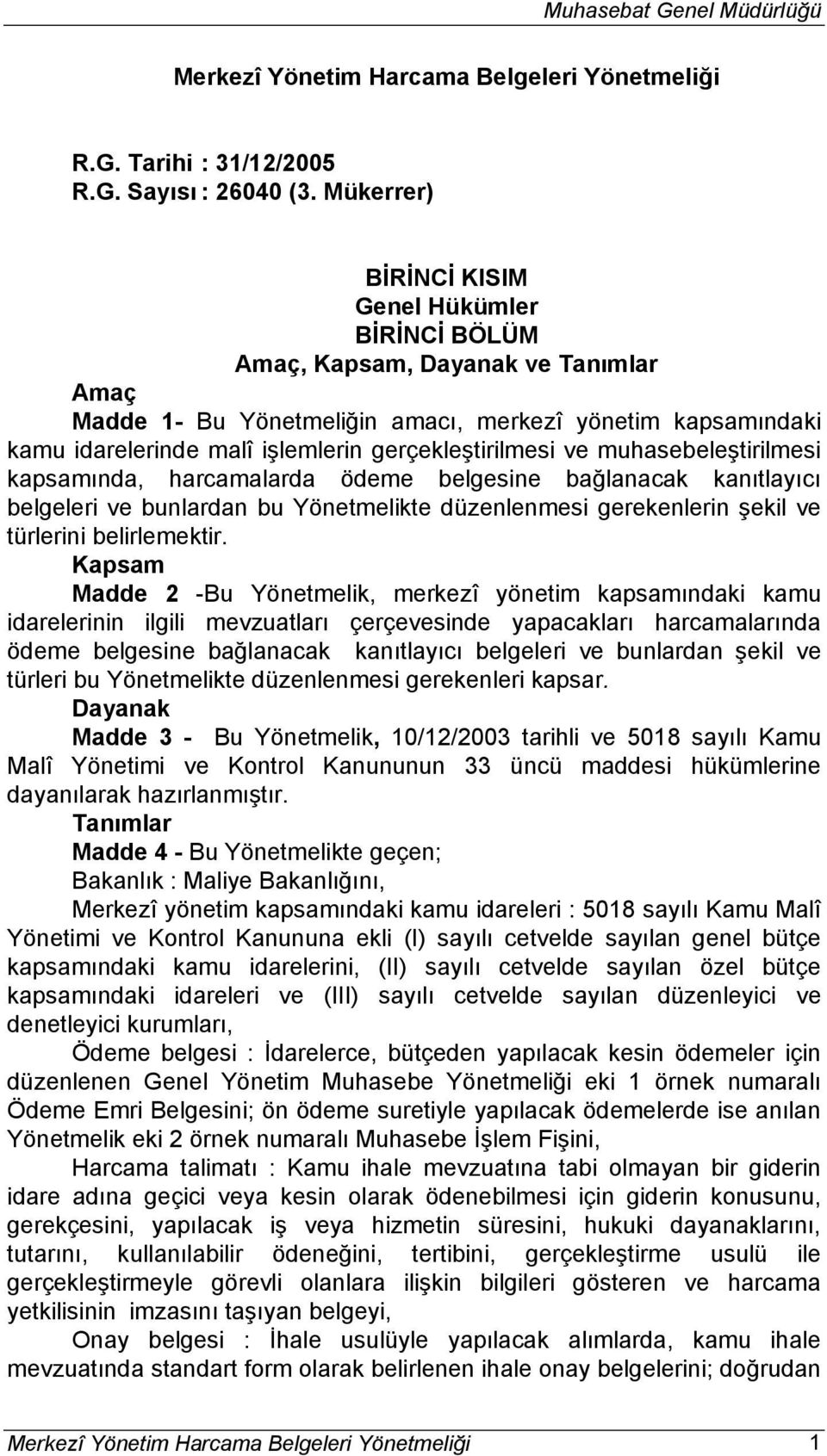 Muhasebat Genel Müdürlüğü

Merkezî Yönetim Harcama Belgeleri Yönetmeliği

R.G. Tarihi : 31/12/2005
R.G. Sayısı : 26040 (3. Mükerrer)

BİRİNCİ KISIM
Genel Hükümler
BİRİNCİ BÖLÜM
Amaç, Kapsam, Dayanak ve Tanımlar

Amaç

Madde 1- Bu Yönetmeliğin amacı, merkezî yönetim kapsamındaki kamu idarelerinde malî işlemlerin gerçekleştirilmesi ve muhasebeleştirilmesi kapsamında, harcamalarda ödeme belgesine bağlanacak kanıtlayıcı belgeleri ve bunlardan bu Yönetmelikte düzenlenmesi gerekenlerin şekil ve türlerini belirlemektir.

Kapsam

Madde 2 -Bu Yönetmelik, merkezî yönetim kapsamındaki kamu idarelerinin ilgili mevzuatları çerçevesinde yapacakları harcamalarında ödeme belgesine bağlanacak kanıtlayıcı belgeleri ve bunlardan şekil ve türleri bu Yönetmelikte düzenlenmesi gerekenleri kapsar.

Dayanak

Madde 3 - Bu Yönetmelik, 10/12/2003 tarihli ve 5018 sayılı Kamu Malî Yönetimi ve Kontrol Kanununun 33 üncü maddesi hükümlerine dayanılarak hazırlanmıştır.

Tanımlar

Madde 4 - Bu Yönetmelikte geçen;

Bakanlık : Maliye Bakanlığını,

Merkezî yönetim kapsamındaki kamu idareleri : 5018 sayılı Kamu Malî Yönetimi ve Kontrol Kanununa ekli (I) sayılı cetvelde sayılan genel bütçe kapsamındaki kamu idarelerini, (II) sayılı cetvelde sayılan özel bütçe kapsamındaki idareleri ve (III) sayılı cetvelde sayılan düzenleyici ve denetleyici kurumları,

Ödeme belgesi : İdarelerce, bütçeden yapılacak kesin ödemeler için düzenlenen Genel Yönetim Muhasebe Yönetmeliği eki 1 örnek numaralı Ödeme Emri Belgesini; ön ödeme suretiyle yapılacak ödemelerde ise anılan Yönetmelik eki 2 örnek numaralı Muhasebe İşlem Fişini,

Harcama talimatı : Kamu ihale mevzuatına tabi olmayan bir giderin idare adına geçici veya kesin olarak ödenebilmesi için giderin konusunu, gerekçesini, yapılacak iş veya hizmetin süresini, hukuki dayanaklarını, tutarını, kullanılabilir ödeneğini, tertibini, gerçekleştirme usulü ile gerçekleştirmeyle görevli olanlara ilişkin bilgileri gösteren ve harcama yetkilisinin imzasını taşıyan belgeyi,

Onay belgesi : İhale usulüyle yapılacak alımlarda, kamu ihale mevzuatında standart form olarak belirlenen ihale onay belgelerini; doğrudan

Merkezî Yönetim Harcama Belgeleri Yönetmeliği 1